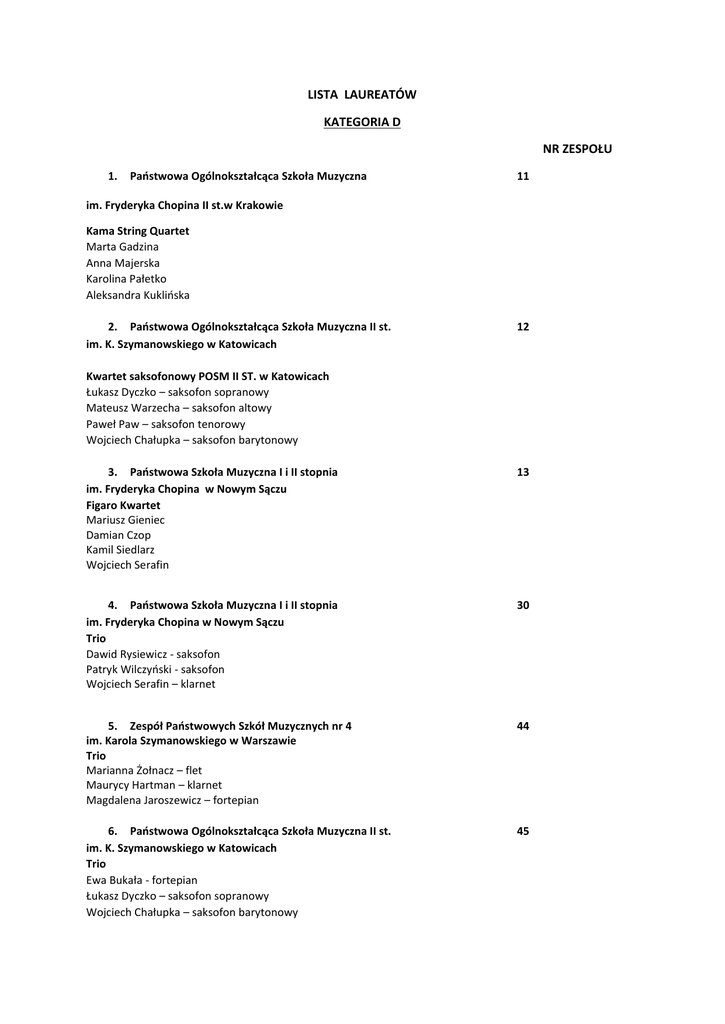 LISTA LAUREATÓW

KATEGORIA D

NR ZESPOŁU

1. Państwowa Ogólnokształcąca Szkoła Muzyczna 11

im. Fryderyka Chopina II st.w Krakowie

Kama String Quartet
Marta Gadzina
Anna Majerska
Karolina Pałetko
Aleksandra Kuklińska

2. Państwowa Ogólnokształcąca Szkoła Muzyczna II st. 12
im. K. Szymanowskiego w Katowicach

Kwartet saksofonowy POSM II ST. w Katowicach
Łukasz Dyczko – saksofon sopranowy
Mateusz Warzecha – saksofon altowy
Paweł Paw – saksofon tenorowy
Wojciech Chałupka – saksofon barytonowy

3. Państwowa Szkoła Muzyczna I i II stopnia 13
im. Fryderyka Chopina w Nowym Sączu
Figaro Kwartet
Mariusz Gieniec
Damian Czop
Kamil Siedlarz
Wojciech Serafin

4. Państwowa Szkoła Muzyczna I i II stopnia 30
im. Fryderyka Chopina w Nowym Sączu
Trio
Dawid Rysiewicz - saksofon
Patryk Wilczyński - saksofon
Wojciech Serafin – klarnet

5. Zespół Państwowych Szkół Muzycznych nr 4 44
im. Karola Szymanowskiego w Warszawie
Trio
Marianna Żołnacz – flet
Maurycy Hartman – klarnet
Magdalena Jaroszewicz – fortepian

6. Państwowa Ogólnokształcąca Szkoła Muzyczna II st. 45
im. K. Szymanowskiego w Katowicach
Trio
Ewa Bukała - fortepian
Łukasz Dyczko – saksofon sopranowy
Wojciech Chałupka – saksofon barytonowy